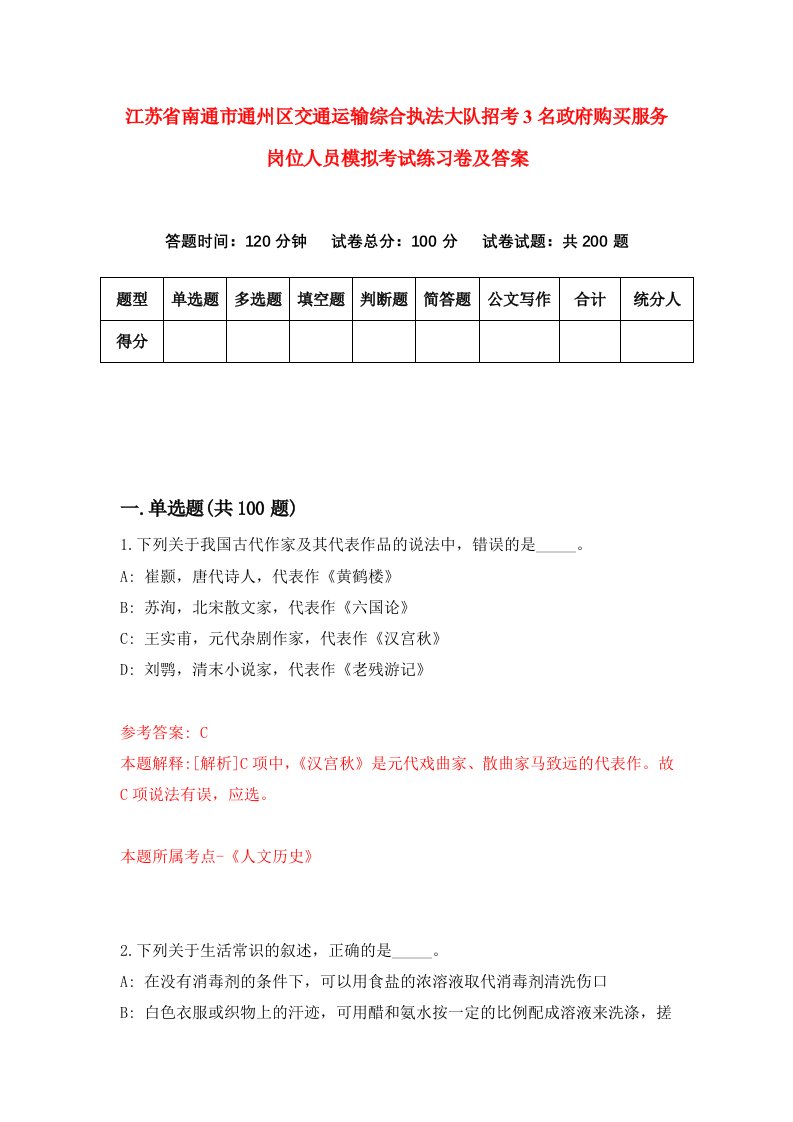 江苏省南通市通州区交通运输综合执法大队招考3名政府购买服务岗位人员模拟考试练习卷及答案

答题时间：120分钟　试卷总分：100分　试卷试题：共200题

| 题型 | 单选题 | 多选题 | 填空题 | 判断题 | 简答题 | 公文写作 | 合计 | 统分人 |
|---|---|---|---|---|---|---|---|---|
| 得分 | | | | | | | | |

一.单选题(共100题)

1.下列关于我国古代作家及其代表作品的说法中，错误的是_____。
A: 崔颢，唐代诗人，代表作《黄鹤楼》
B: 苏洵，北宋散文家，代表作《六国论》
C: 王实甫，元代杂剧作家，代表作《汉宫秋》
D: 刘鹗，清末小说家，代表作《老残游记》

参考答案: C
本题解释:[解析]C项中,《汉宫秋》是元代戏曲家、散曲家马致远的代表作。故C项说法有误，应选。

本题所属考点-《人文历史》

2.下列关于生活常识的叙述，正确的是_____。
A: 在没有消毒剂的条件下，可以用食盐的浓溶液取代消毒剂清洗伤口
B: 白色衣服或织物上的汗迹，可用醋和氨水按一定的比例配成溶液来洗涤，搓